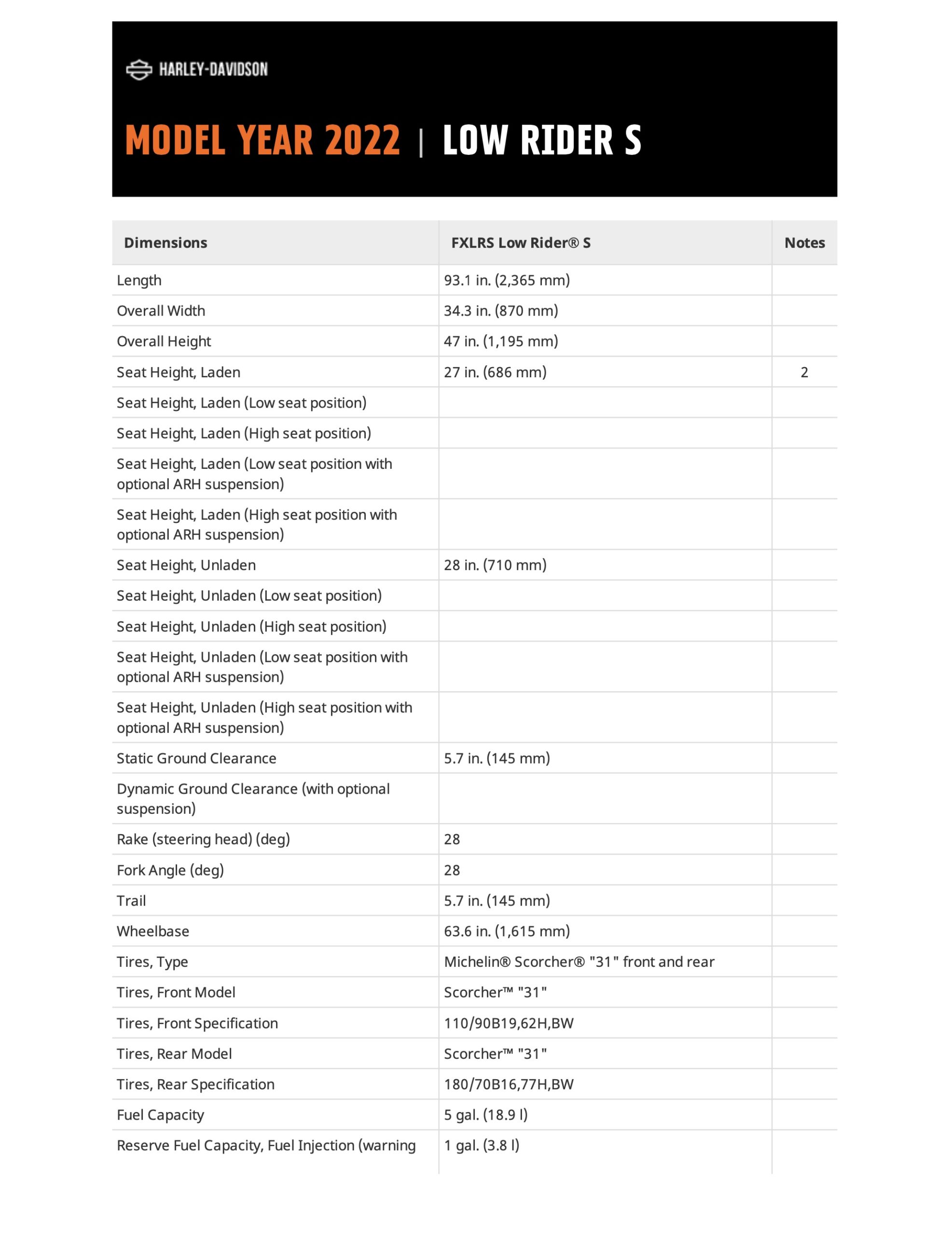 HARLEY-DAVIDSON

MODEL YEAR 2022 | LOW RIDER S

| Dimensions | FXLRS Low Rider® S | Notes |
|---|---|---|
| Length | 93.1 in. (2,365 mm) | |
| Overall Width | 34.3 in. (870 mm) | |
| Overall Height | 47 in. (1,195 mm) | |
| Seat Height, Laden | 27 in. (686 mm) | 2 |
| Seat Height, Laden (Low seat position) | | |
| Seat Height, Laden (High seat position) | | |
| Seat Height, Laden (Low seat position with optional ARH suspension) | | |
| Seat Height, Laden (High seat position with optional ARH suspension) | | |
| Seat Height, Unladen | 28 in. (710 mm) | |
| Seat Height, Unladen (Low seat position) | | |
| Seat Height, Unladen (High seat position) | | |
| Seat Height, Unladen (Low seat position with optional ARH suspension) | | |
| Seat Height, Unladen (High seat position with optional ARH suspension) | | |
| Static Ground Clearance | 5.7 in. (145 mm) | |
| Dynamic Ground Clearance (with optional suspension) | | |
| Rake (steering head) (deg) | 28 | |
| Fork Angle (deg) | 28 | |
| Trail | 5.7 in. (145 mm) | |
| Wheelbase | 63.6 in. (1,615 mm) | |
| Tires, Type | Michelin® Scorcher® "31" front and rear | |
| Tires, Front Model | Scorcher™ "31" | |
| Tires, Front Specification | 110/90B19,62H,BW | |
| Tires, Rear Model | Scorcher™ "31" | |
| Tires, Rear Specification | 180/70B16,77H,BW | |
| Fuel Capacity | 5 gal. (18.9 l) | |
| Reserve Fuel Capacity, Fuel Injection (warning | 1 gal. (3.8 l) | |